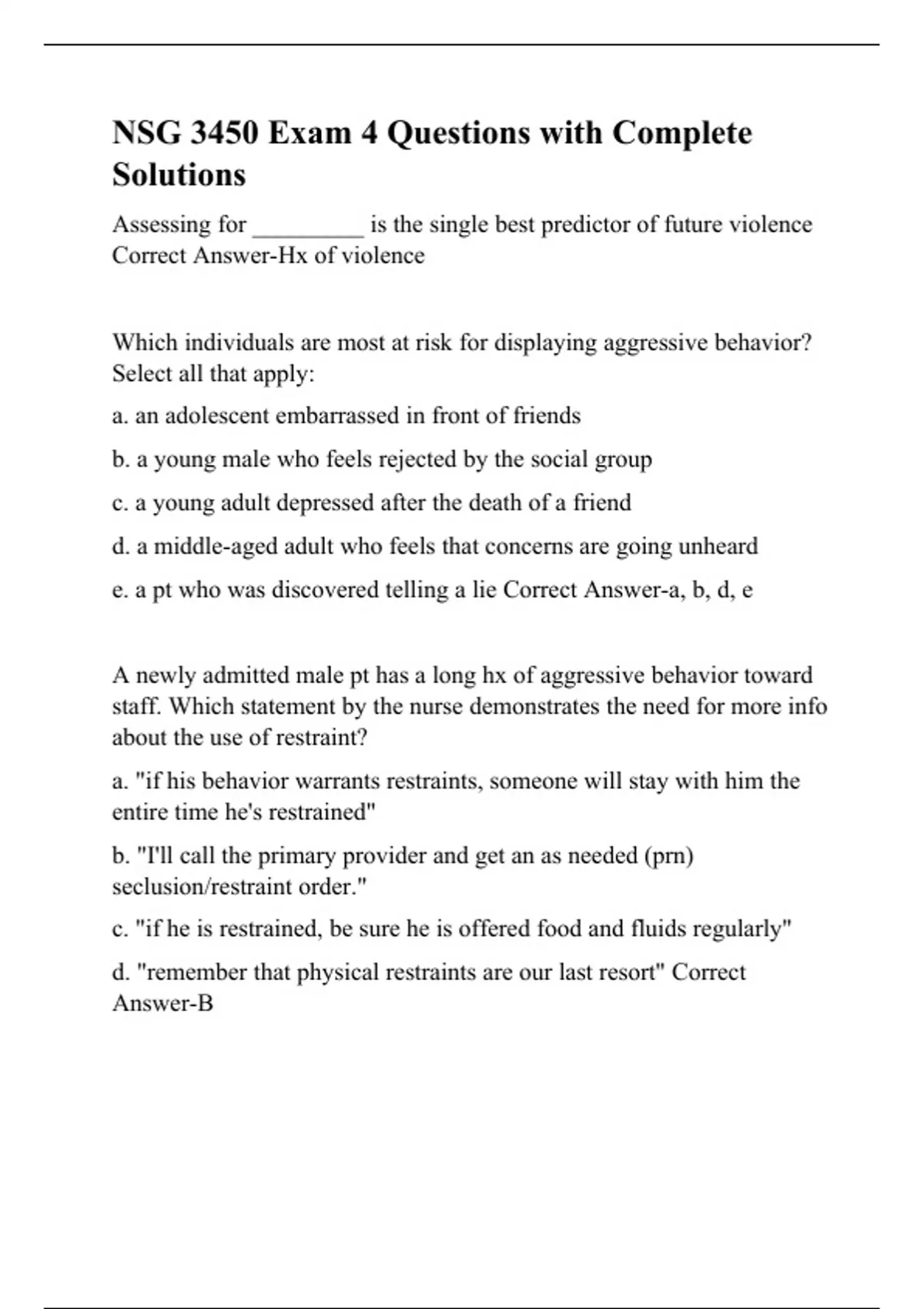 NSG 3450 Exam 4 Questions with Complete Solutions

Assessing for _________ is the single best predictor of future violence Correct Answer-Hx of violence

Which individuals are most at risk for displaying aggressive behavior? Select all that apply:

a. an adolescent embarrassed in front of friends

b. a young male who feels rejected by the social group

c. a young adult depressed after the death of a friend

d. a middle-aged adult who feels that concerns are going unheard

e. a pt who was discovered telling a lie Correct Answer-a, b, d, e

A newly admitted male pt has a long hx of aggressive behavior toward staff. Which statement by the nurse demonstrates the need for more info about the use of restraint?

a. "if his behavior warrants restraints, someone will stay with him the entire time he's restrained"

b. "I'll call the primary provider and get an as needed (prn) seclusion/restraint order."

c. "if he is restrained, be sure he is offered food and fluids regularly"

d. "remember that physical restraints are our last resort" Correct Answer-B